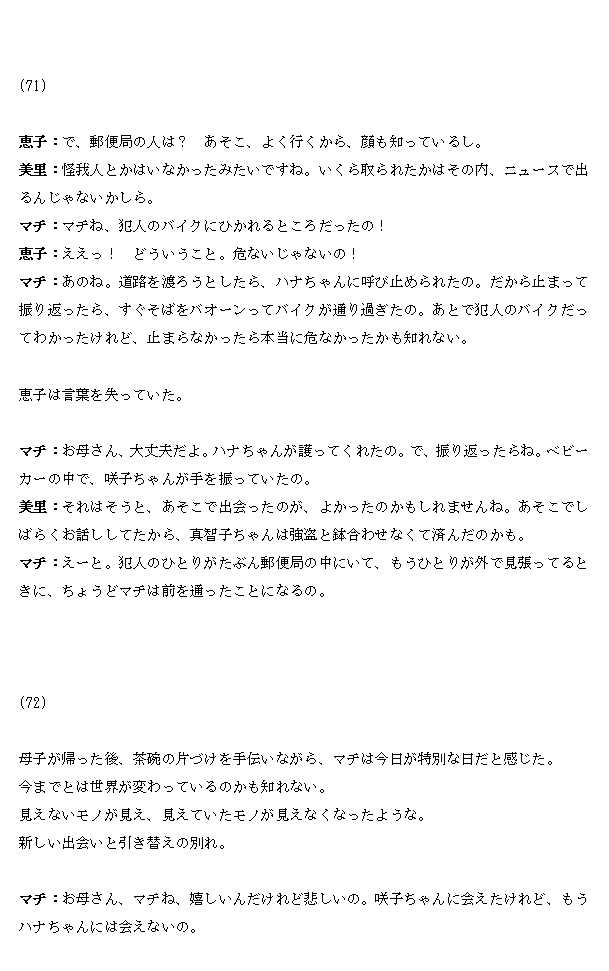 (71)

恵子：で、郵便局の人は？　あそこ、よく行くから、顔も知っているし。
美里：怪我人とかはいなかったみたいですね。いくら取られたかはその内、ニュースで出るんじゃないかしら。
マチ：マチね、犯人のバイクにひかれるところだったの！
恵子：ええっ！　どういうこと。危ないじゃないの！
マチ：あのね。道路を渡ろうとしたら、ハナちゃんに呼び止められたの。だから止まって振り返ったら、すぐそばをバオーンってバイクが通り過ぎたの。あとで犯人のバイクだってわかったけれど、止まらなかったら本当に危なかったかも知れない。

恵子は言葉を失っていた。

マチ：お母さん、大丈夫だよ。ハナちゃんが護ってくれたの。で、振り返ったらね。ベビーカーの中で、咲子ちゃんが手を振っていたの。
美里：それはそうと、あそこで出会ったのが、よかったのかもしれませんね。あそこでしばらくお話ししてたから、真智子ちゃんは強盗と鉢合わせなくて済んだのかも。
マチ：えーと。犯人のひとりがたぶん郵便局の中にいて、もうひとりが外で見張ってるときに、ちょうどマチは前を通ったことになるの。

(72)

母子が帰った後、茶碗の片づけを手伝いながら、マチは今日が特別な日だと感じた。
今までとは世界が変わっているのかも知れない。
見えないモノが見え、見えていたモノが見えなくなったような。
新しい出会いと引き替えの別れ。

マチ：お母さん、マチね、嬉しいんだけれど悲しいの。咲子ちゃんに会えたけれど、もうハナちゃんには会えないの。